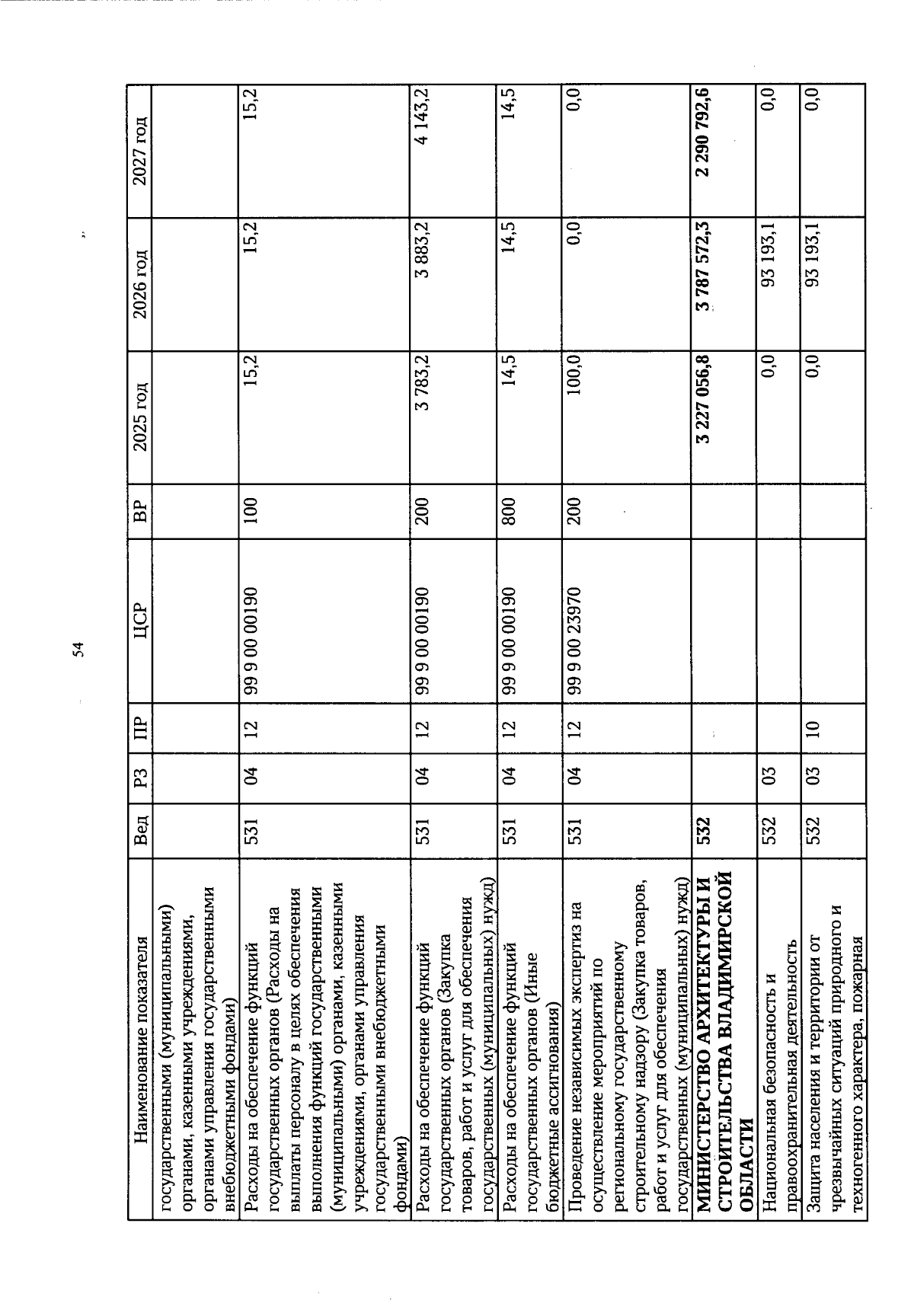 54

| Наименование показателя | Вед | РЗ | ПР | ЦСР | ВР | 2025 год | 2026 год | 2027 год |
|---|---|---|---|---|---|---|---|---|
| государственными (муниципальными) органами, казенными учреждениями, органами управления государственными внебюджетными фондами) | | | | | | | | |
| Расходы на обеспечение функций государственных органов (Расходы на выплаты персоналу в целях обеспечения выполнения функций государственными (муниципальными) органами, казенными учреждениями, органами управления государственными внебюджетными фондами) | 531 | 04 | 12 | 99 9 00 00190 | 100 | 15,2 | 15,2 | 15,2 |
| Расходы на обеспечение функций государственных органов (Закупка товаров, работ и услуг для обеспечения государственных (муниципальных) нужд) | 531 | 04 | 12 | 99 9 00 00190 | 200 | 3 783,2 | 3 883,2 | 4 143,2 |
| Расходы на обеспечение функций государственных органов (Иные бюджетные ассигнования) | 531 | 04 | 12 | 99 9 00 00190 | 800 | 14,5 | 14,5 | 14,5 |
| Проведение независимых экспертиз на осуществление мероприятий по региональному государственному строительному надзору (Закупка товаров, работ и услуг для обеспечения государственных (муниципальных) нужд) | 531 | 04 | 12 | 99 9 00 23970 | 200 | 100,0 | 0,0 | 0,0 |
| МИНИСТЕРСТВО АРХИТЕКТУРЫ И СТРОИТЕЛЬСТВА ВЛАДИМИРСКОЙ ОБЛАСТИ | 532 | | | | | 3 227 056,8 | 3 787 572,3 | 2 290 792,6 |
| Национальная безопасность и правоохранительная деятельность | 532 | 03 | | | | 0,0 | 93 193,1 | 0,0 |
| Защита населения и территории от чрезвычайных ситуаций природного и техногенного характера, пожарная | 532 | 03 | 10 | | | 0,0 | 93 193,1 | 0,0 |